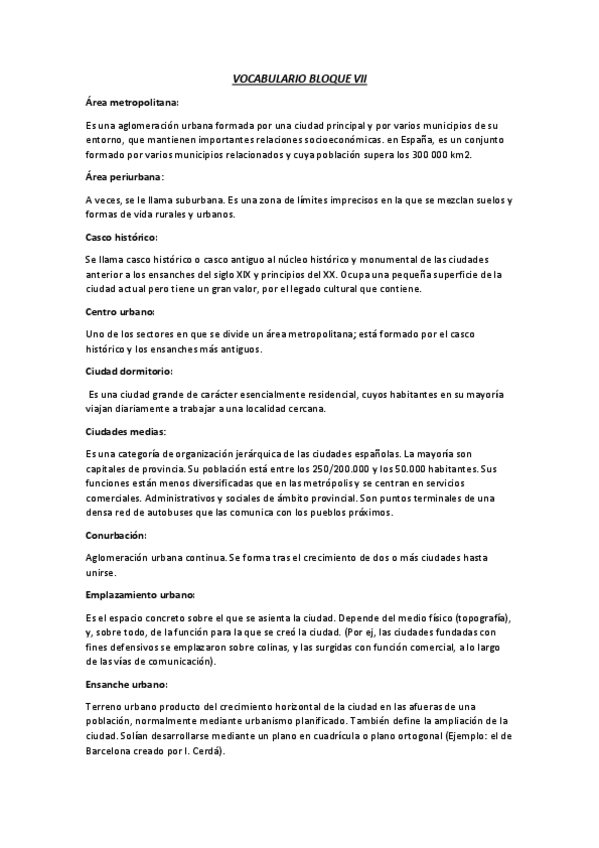 VOCABULARIO BLOQUE VII

Área metropolitana:

Es una aglomeración urbana formada por una ciudad principal y por varios municipios de su entorno, que mantienen importantes relaciones socioeconómicas. en España, es un conjunto formado por varios municipios relacionados y cuya población supera los 300 000 km2.

Área periurbana:

A veces, se le llama suburbana. Es una zona de límites imprecisos en la que se mezclan suelos y formas de vida rurales y urbanos.

Casco histórico:

Se llama casco histórico o casco antiguo al núcleo histórico y monumental de las ciudades anterior a los ensanches del siglo XIX y principios del XX. Ocupa una pequeña superficie de la ciudad actual pero tiene un gran valor, por el legado cultural que contiene.

Centro urbano:

Uno de los sectores en que se divide un área metropolitana; está formado por el casco histórico y los ensanches más antiguos.

Ciudad dormitorio:

Es una ciudad grande de carácter esencialmente residencial, cuyos habitantes en su mayoría viajan diariamente a trabajar a una localidad cercana.

Ciudades medias:

Es una categoría de organización jerárquica de las ciudades españolas. La mayoría son capitales de provincia. Su población está entre los 250/200.000 y los 50.000 habitantes. Sus funciones están menos diversificadas que en las metrópolis y se centran en servicios comerciales. Administrativos y sociales de ámbito provincial. Son puntos terminales de una densa red de autobuses que las comunica con los pueblos próximos.

Conurbación:

Aglomeración urbana continua. Se forma tras el crecimiento de dos o más ciudades hasta unirse.

Emplazamiento urbano:

Es el espacio concreto sobre el que se asienta la ciudad. Depende del medio físico (topografía), y, sobre todo, de la función para la que se creó la ciudad. (Por ej, las ciudades fundadas con fines defensivos se emplazaron sobre colinas, y las surgidas con función comercial, a lo largo de las vías de comunicación).

Ensanche urbano:

Terreno urbano producto del crecimiento horizontal de la ciudad en las afueras de una población, normalmente mediante urbanismo planificado. También define la ampliación de la ciudad. Solían desarrollarse mediante un plano en cuadrícula o plano ortogonal (Ejemplo: el de Barcelona creado por I. Cerdá).